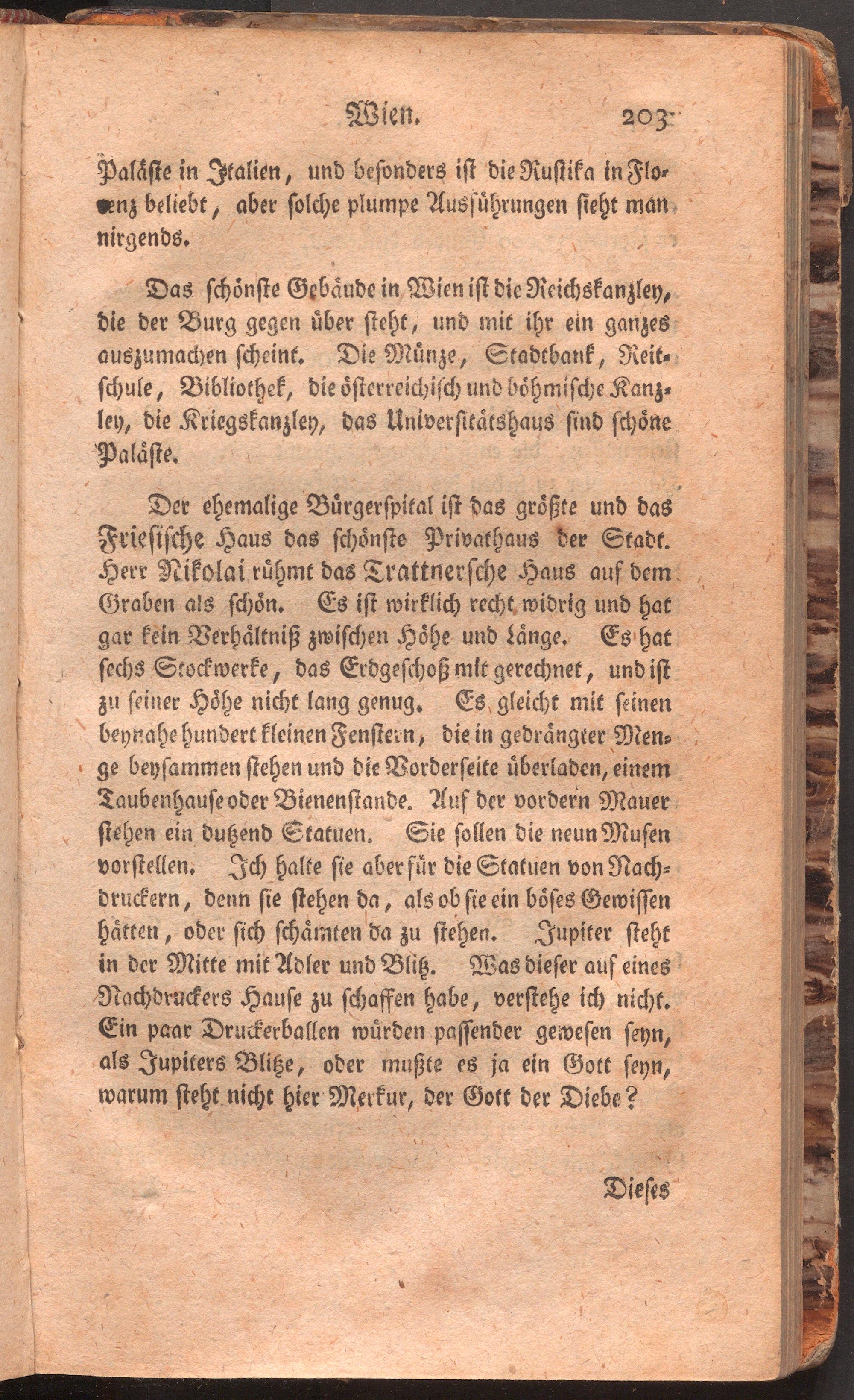 Wien. 203

Paläste in Italien, und besonders ist die Rustika in Florenz beliebt, aber solche plumpe Ausführungen sieht man nirgends.

Das schönste Gebäude in Wien ist die Reichskanzley, die der Burg gegen über steht, und mit ihr ein ganzes auszumachen scheint. Die Münze, Stadtbank, Reitschule, Bibliothek, die österreichisch und böhmische Kanzley, die Kriegskanzley, das Universitätshaus sind schöne Paläste.

Der ehemalige Bürgerspital ist das größte und das Friesische Haus das schönste Privathaus der Stadt. Herr Nikolai rühmt das Trattnersche Haus auf dem Graben als schön. Es ist wirklich recht widrig und hat gar kein Verhältniß zwischen Höhe und Länge. Es hat sechs Stockwerke, das Erdgeschoß mit gerechnet, und ist zu seiner Höhe nicht lang genug. Es gleicht mit seinen beynahe hundert kleinen Fenstern, die in gedrängter Menge beysammen stehen und die Vorderseite überladen, einem Taubenhause oder Bienenstande. Auf der vordern Mauer stehen ein dutzend Statuen. Sie sollen die neun Musen vorstellen. Ich halte sie aber für die Statuen von Nachdruckern, denn sie stehen da, als ob sie ein böses Gewissen hätten, oder sich schämten da zu stehen. Jupiter steht in der Mitte mit Adler und Blitz. Was dieser auf eines Nachdruckers Hause zu schaffen habe, verstehe ich nicht. Ein paar Druckerballen würden passender gewesen seyn, als Jupiters Blitze, oder mußte es ja ein Gott seyn, warum steht nicht hier Merkur, der Gott der Diebe?

Dieses